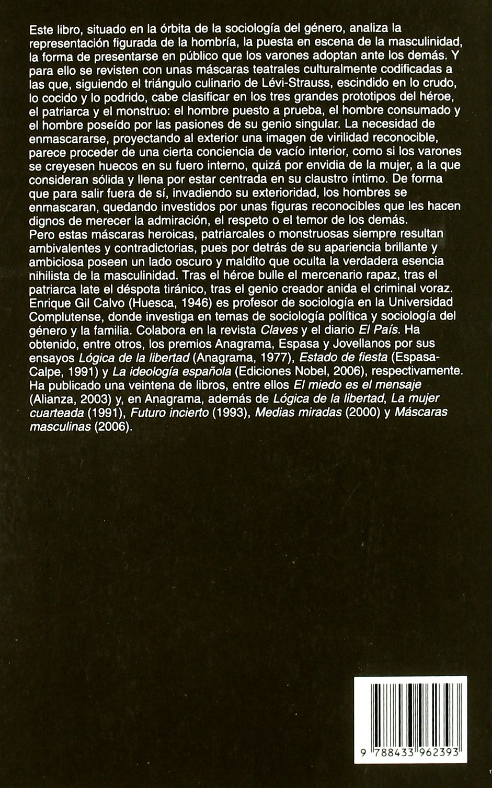 Este libro, situado en la órbita de la sociología del género, analiza la representación figurada de la hombría, la puesta en escena de la masculinidad, la forma de presentarse en público que los varones adoptan ante los demás. Y para ello se revisten con unas máscaras teatrales culturalmente codificadas a las que, siguiendo el triángulo culinario de Lévi-Strauss, escindido en lo crudo, lo cocido y lo podrido, cabe clasificar en los tres grandes prototipos del héroe, el patriarca y el monstruo: el hombre puesto a prueba, el hombre consumado y el hombre poseído por las pasiones de su genio singular. La necesidad de enmascararse, proyectando al exterior una imagen de virilidad reconocible, parece proceder de una cierta conciencia de vacío interior, como si los varones se creyesen huecos en su fuero interno, quizá por envidia de la mujer, a la que consideran sólida y llena por estar centrada en su claustro íntimo. De forma que para salir fuera de sí, invadiendo su exterioridad, los hombres se enmascaran, quedando investidos por unas figuras reconocibles que les hacen dignos de merecer la admiración, el respeto o el temor de los demás.
Pero estas máscaras heroicas, patriarcales o monstruosas siempre resultan ambivalentes y contradictorias, pues por detrás de su apariencia brillante y ambiciosa poseen un lado oscuro y maldito que oculta la verdadera esencia nihilista de la masculinidad. Tras el héroe bulle el mercenario rapaz, tras el patriarca late el déspota tiránico, tras el genio creador anida el criminal voraz.
Enrique Gil Calvo (Huesca, 1946) es profesor de sociología en la Universidad Complutense, donde investiga en temas de sociología política y sociología del género y la familia. Colabora en la revista Claves y el diario El País. Ha obtenido, entre otros, los premios Anagrama, Espasa y Jovellanos por sus ensayos Lógica de la libertad (Anagrama, 1977), Estado de fiesta (Espasa-Calpe, 1991) y La ideología española (Ediciones Nobel, 2006), respectivamente. Ha publicado una veintena de libros, entre ellos El miedo es el mensaje (Alianza, 2003) y, en Anagrama, además de Lógica de la libertad, La mujer cuarteada (1991), Futuro incierto (1993), Medias miradas (2000) y Máscaras masculinas (2006).

9 788433 962393